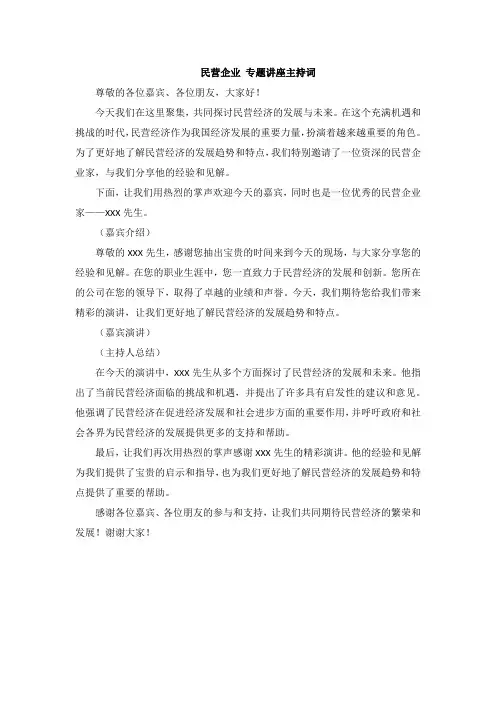 民营企业 专题讲座主持词

尊敬的各位嘉宾、各位朋友，大家好！

今天我们在这里聚集，共同探讨民营经济的发展与未来。在这个充满机遇和挑战的时代，民营经济作为我国经济发展的重要力量，扮演着越来越重要的角色。为了更好地了解民营经济的发展趋势和特点，我们特别邀请了一位资深的民营企业家，与我们分享他的经验和见解。

下面，让我们用热烈的掌声欢迎今天的嘉宾，同时也是一位优秀的民营企业家——xxx 先生。

（嘉宾介绍）

尊敬的 xxx 先生，感谢您抽出宝贵的时间来到今天的现场，与大家分享您的经验和见解。在您的职业生涯中，您一直致力于民营经济的发展和创新。您所在的公司在您的领导下，取得了卓越的业绩和声誉。今天，我们期待您给我们带来精彩的演讲，让我们更好地了解民营经济的发展趋势和特点。

（嘉宾演讲）

（主持人总结）

在今天的演讲中，xxx 先生从多个方面探讨了民营经济的发展和未来。他指出了当前民营经济面临的挑战和机遇，并提出了许多具有启发性的建议和意见。他强调了民营经济在促进经济发展和社会进步方面的重要作用，并呼吁政府和社会各界为民营经济的发展提供更多的支持和帮助。

最后，让我们再次用热烈的掌声感谢 xxx 先生的精彩演讲。他的经验和见解为我们提供了宝贵的启示和指导，也为我们更好地了解民营经济的发展趋势和特点提供了重要的帮助。

感谢各位嘉宾、各位朋友的参与和支持，让我们共同期待民营经济的繁荣和发展！谢谢大家！